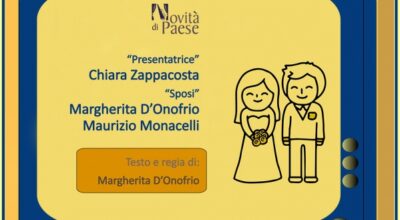 Novità di Paese

"Presentatrice"
Chiara Zappacosta

"Sposi"
Margherita D'Onofrio
Maurizio Monacelli

Testo e regia di:
Margherita D'Onofrio